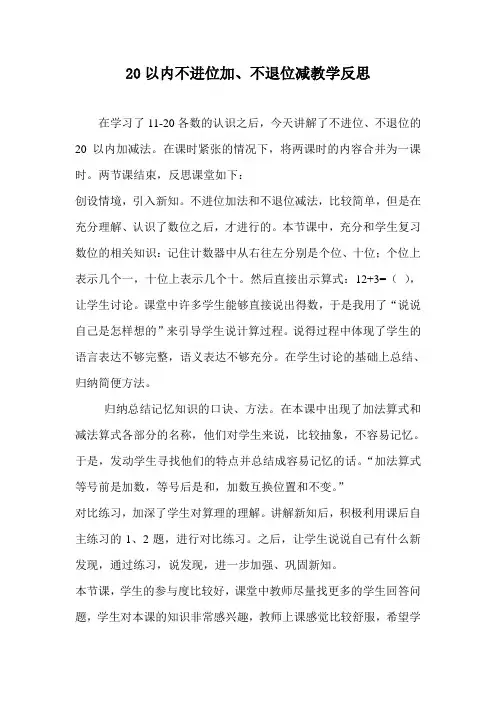 20 以内不进位加、不退位减教学反思

在学习了 11-20 各数的认识之后，今天讲解了不进位、不退位的 20 以内加减法。在课时紧张的情况下，将两课时的内容合并为一课时。两节课结束，反思课堂如下：

创设情境，引入新知。不进位加法和不退位减法，比较简单，但是在充分理解、认识了数位之后，才进行的。本节课中，充分和学生复习数位的相关知识：记住计数器中从右往左分别是个位、十位；个位上表示几个一，十位上表示几个十。然后直接出示算式：12+3=（ ），让学生讨论。课堂中许多学生能够直接说出得数，于是我用了“说说自己是怎样想的”来引导学生说计算过程。说得过程中体现了学生的语言表达不够完整，语义表达不够充分。在学生讨论的基础上总结、归纳简便方法。

归纳总结记忆知识的口诀、方法。在本课中出现了加法算式和减法算式各部分的名称，他们对学生来说，比较抽象，不容易记忆。于是，发动学生寻找他们的特点并总结成容易记忆的话。“加法算式等号前是加数，等号后是和，加数互换位置和不变。”

对比练习，加深了学生对算理的理解。讲解新知后，积极利用课后自主练习的 1、2 题，进行对比练习。之后，让学生说说自己有什么新发现，通过练习，说发现，进一步加强、巩固新知。

本节课，学生的参与度比较好，课堂中教师尽量找更多的学生回答问题，学生对本课的知识非常感兴趣，教师上课感觉比较舒服，希望学